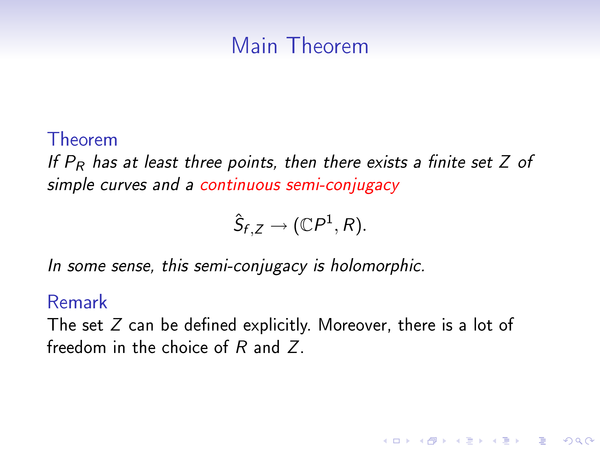 Main Theorem

Theorem
If $P_R$ has at least three points, then there exists a finite set $Z$ of simple curves and a continuous semi-conjugacy

$$\hat{S}_{f,Z} \to (\mathbb{C}P^1, R).$$

In some sense, this semi-conjugacy is holomorphic.

Remark
The set $Z$ can be defined explicitly. Moreover, there is a lot of freedom in the choice of $R$ and $Z$.